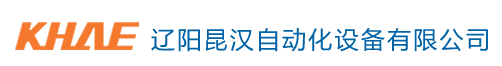 KHAE 辽阳昆汉自动化设备有限公司